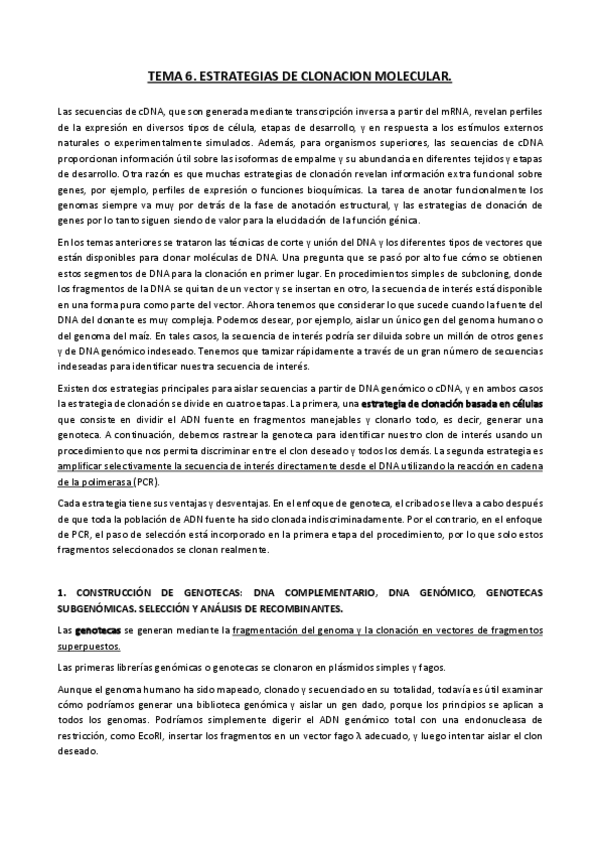 TEMA 6. ESTRATEGIAS DE CLONACION MOLECULAR.

Las secuencias de cDNA, que son generada mediante transcripción inversa a partir del mRNA, revelan perfiles de la expresión en diversos tipos de célula, etapas de desarrollo, y en respuesta a los estímulos externos naturales o experimentalmente simulados. Además, para organismos superiores, las secuencias de cDNA proporcionan información útil sobre las isoformas de empalme y su abundancia en diferentes tejidos y etapas de desarrollo. Otra razón es que muchas estrategias de clonación revelan información extra funcional sobre genes, por ejemplo, perfiles de expresión o funciones bioquímicas. La tarea de anotar funcionalmente los genomas siempre va muy por detrás de la fase de anotación estructural, y las estrategias de clonación de genes por lo tanto siguen siendo de valor para la elucidación de la función génica.

En los temas anteriores se trataron las técnicas de corte y unión del DNA y los diferentes tipos de vectores que están disponibles para clonar moléculas de DNA. Una pregunta que se pasó por alto fue cómo se obtienen estos segmentos de DNA para la clonación en primer lugar. En procedimientos simples de subcloning, donde los fragmentos de la DNA se quitan de un vector y se insertan en otro, la secuencia de interés está disponible en una forma pura como parte del vector. Ahora tenemos que considerar lo que sucede cuando la fuente del DNA del donante es muy compleja. Podemos desear, por ejemplo, aislar un único gen del genoma humano o del genoma del maíz. En tales casos, la secuencia de interés podría ser diluida sobre un millón de otros genes y de DNA genómico indeseado. Tenemos que tamizar rápidamente a través de un gran número de secuencias indeseadas para identificar nuestra secuencia de interés.

Existen dos estrategias principales para aislar secuencias a partir de DNA genómico o cDNA, y en ambos casos la estrategia de clonación se divide en cuatro etapas. La primera, una estrategia de clonación basada en células que consiste en dividir el ADN fuente en fragmentos manejables y clonarlo todo, es decir, generar una genoteca. A continuación, debemos rastrear la genoteca para identificar nuestro clon de interés usando un procedimiento que nos permita discriminar entre el clon deseado y todos los demás. La segunda estrategia es amplificar selectivamente la secuencia de interés directamente desde el DNA utilizando la reacción en cadena de la polimerasa (PCR).

Cada estrategia tiene sus ventajas y desventajas. En el enfoque de genoteca, el cribado se lleva a cabo después de que toda la población de ADN fuente ha sido clonada indiscriminadamente. Por el contrario, en el enfoque de PCR, el paso de selección está incorporado en la primera etapa del procedimiento, por lo que solo estos fragmentos seleccionados se clonan realmente.

1. CONSTRUCCIÓN DE GENOTECAS: DNA COMPLEMENTARIO, DNA GENÓMICO, GENOTECAS SUBGENÓMICAS. SELECCIÓN Y ANÁLISIS DE RECOMBINANTES.

Las genotecas se generan mediante la fragmentación del genoma y la clonación en vectores de fragmentos superpuestos.

Las primeras librerías genómicas o genotecas se clonaron en plásmidos simples y fagos.

Aunque el genoma humano ha sido mapeado, clonado y secuenciado en su totalidad, todavía es útil examinar cómo podríamos generar una biblioteca genómica y aislar un gen dado, porque los principios se aplican a todos los genomas. Podríamos simplemente digerir el ADN genómico total con una endonucleasa de restricción, como EcoRI, insertar los fragmentos en un vector fago λ adecuado, y luego intentar aislar el clon deseado.